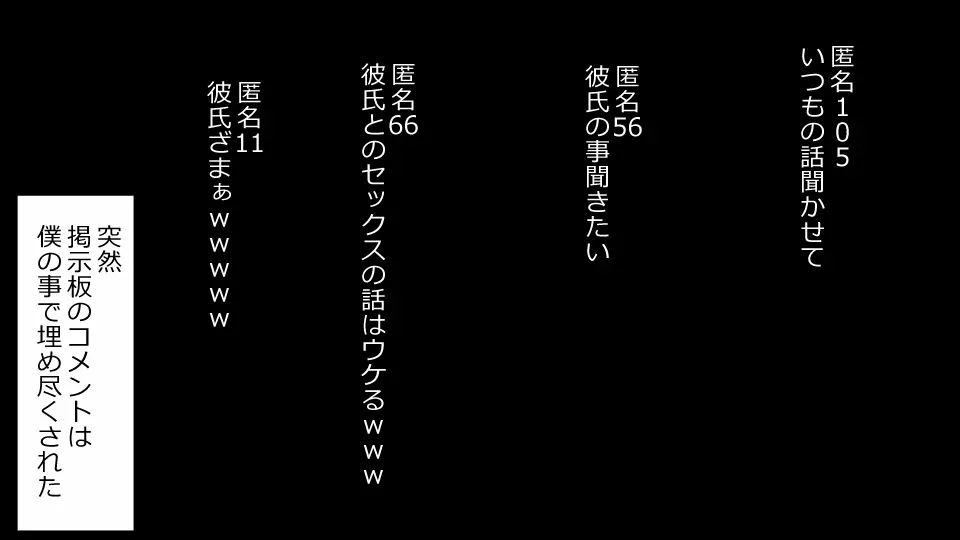 匿名105
いつもの話聞かせて

匿名56
彼氏の事聞きたい

匿名66
彼氏とのセックスの話はウケるｗｗｗ

匿名11
彼氏ざまぁｗｗｗｗｗ

突然
掲示板のコメントは
僕の事で埋め尽くされた